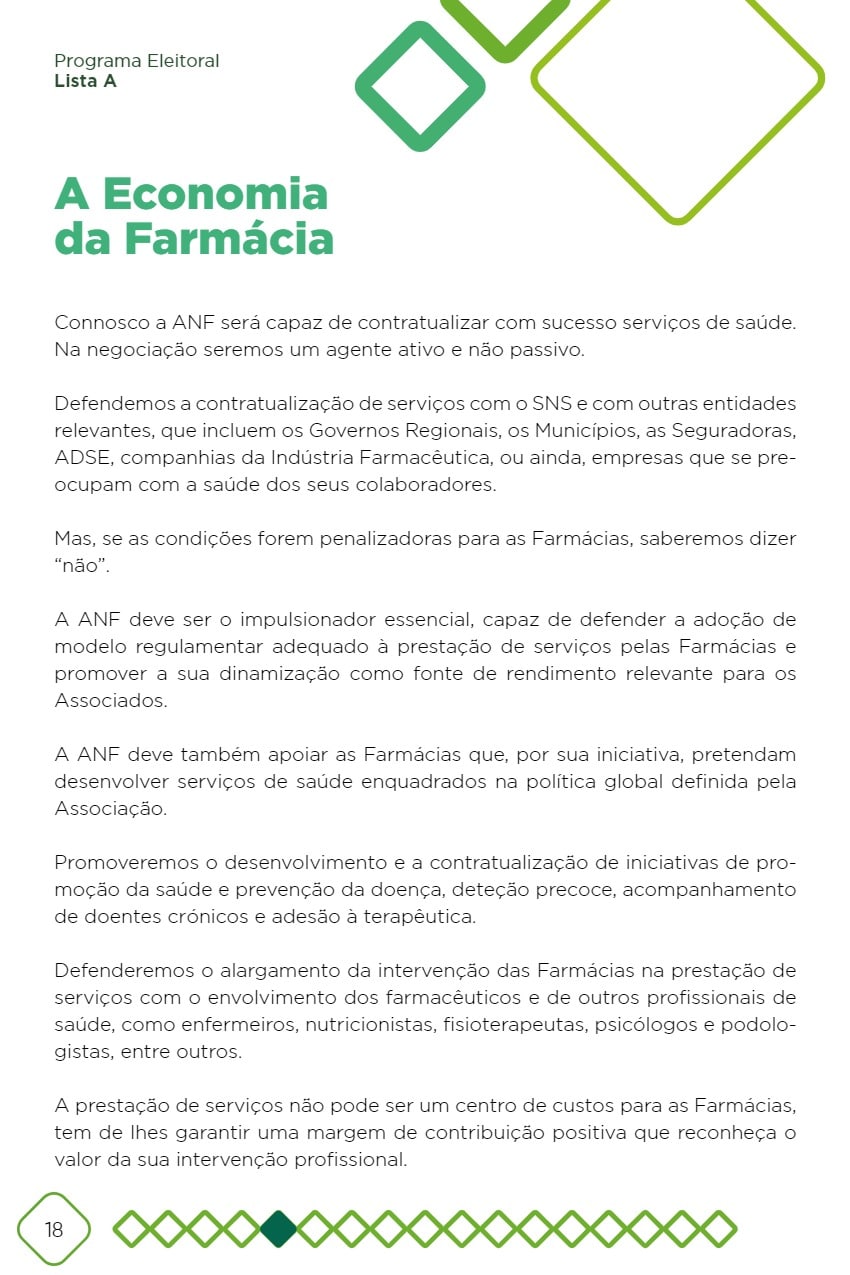 Programa Eleitoral
Lista A

A Economia da Farmácia

Connosco a ANF será capaz de contratualizar com sucesso serviços de saúde. Na negociação seremos um agente ativo e não passivo.

Defendemos a contratualização de serviços com o SNS e com outras entidades relevantes, que incluem os Governos Regionais, os Municípios, as Seguradoras, ADSE, companhias da Indústria Farmacêutica, ou ainda, empresas que se preocupam com a saúde dos seus colaboradores.

Mas, se as condições forem penalizadoras para as Farmácias, saberemos dizer “não”.

A ANF deve ser o impulsionador essencial, capaz de defender a adoção de modelo regulamentar adequado à prestação de serviços pelas Farmácias e promover a sua dinamização como fonte de rendimento relevante para os Associados.

A ANF deve também apoiar as Farmácias que, por sua iniciativa, pretendam desenvolver serviços de saúde enquadrados na política global definida pela Associação.

Promoveremos o desenvolvimento e a contratualização de iniciativas de promoção da saúde e prevenção da doença, deteção precoce, acompanhamento de doentes crónicos e adesão à terapêutica.

Defenderemos o alargamento da intervenção das Farmácias na prestação de serviços com o envolvimento dos farmacêuticos e de outros profissionais de saúde, como enfermeiros, nutricionistas, fisioterapeutas, psicólogos e podologistas, entre outros.

A prestação de serviços não pode ser um centro de custos para as Farmácias, tem de lhes garantir uma margem de contribuição positiva que reconheça o valor da sua intervenção profissional.

18